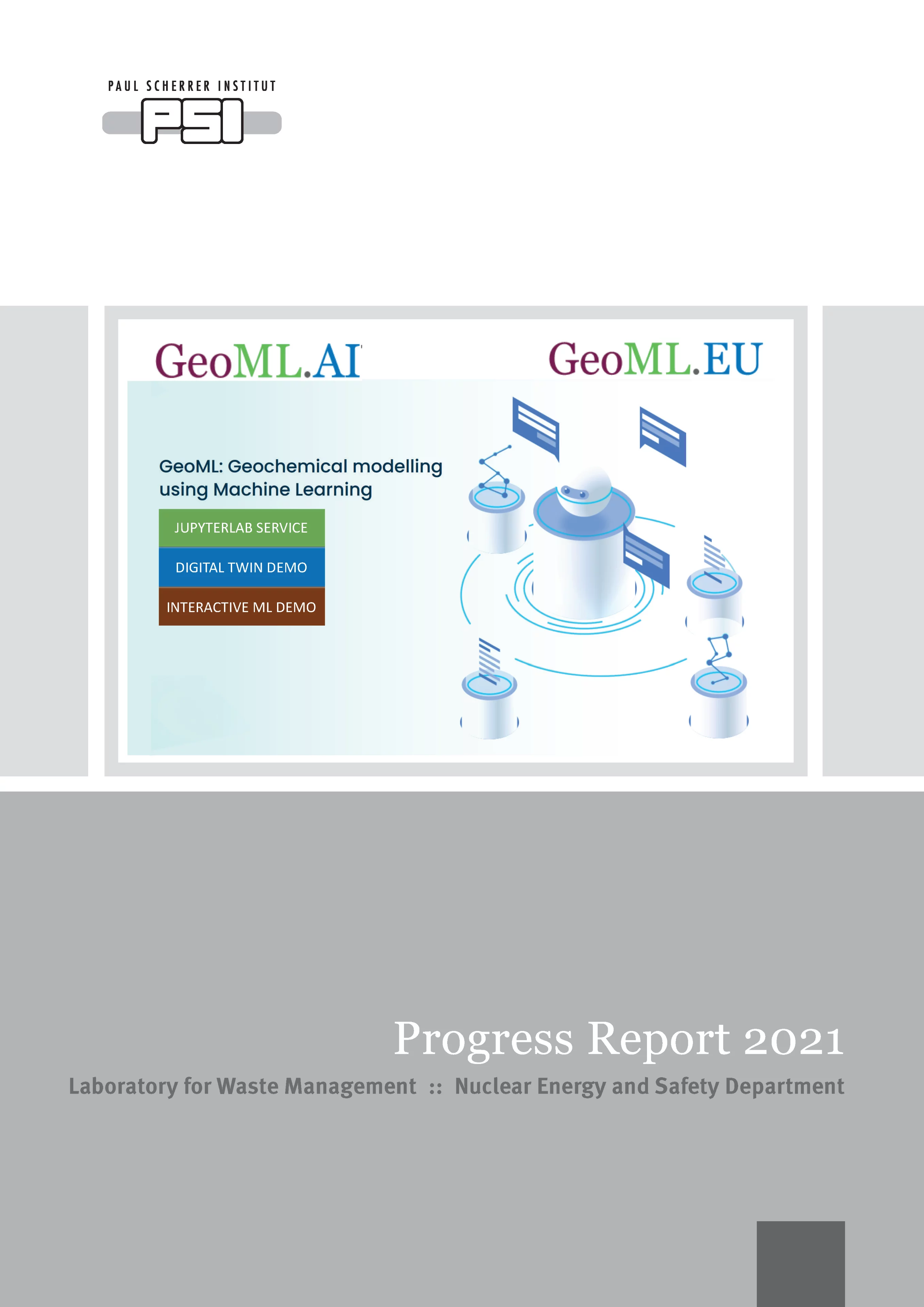 PAUL SCHERRER INSTITUT
PSI

GeoML.AI

GeoML.EU

GeoML: Geochemical modelling using Machine Learning

JUPYTERLAB SERVICE

DIGITAL TWIN DEMO

INTERACTIVE ML DEMO

Progress Report 2021

Laboratory for Waste Management :: Nuclear Energy and Safety Department